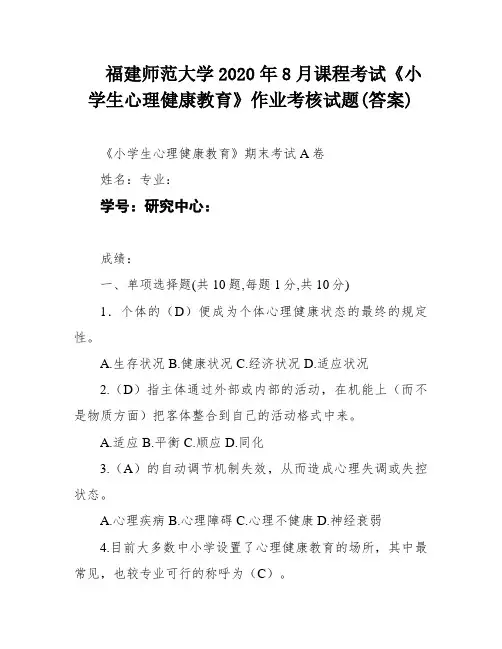 福建师范大学 2020 年 8 月课程考试《小学生心理健康教育》作业考核试题(答案)

《小学生心理健康教育》期末考试 A 卷

姓名：专业：

学号：研究中心：

成绩：

一、单项选择题(共 10 题,每题 1 分,共 10 分)

1．个体的（D）便成为个体心理健康状态的最终的规定性。

A.生存状况 B.健康状况 C.经济状况 D.适应状况

2.（D）指主体通过外部或内部的活动，在机能上（而不是物质方面）把客体整合到自己的活动格式中来。

A.适应 B.平衡 C.顺应 D.同化

3.（A）的自动调节机制失效，从而造成心理失调或失控状态。

A.心理疾病 B.心理障碍 C.心理不健康 D.神经衰弱

4.目前大多数中小学设置了心理健康教育的场所，其中最常见，也较专业可行的称呼为（C）。